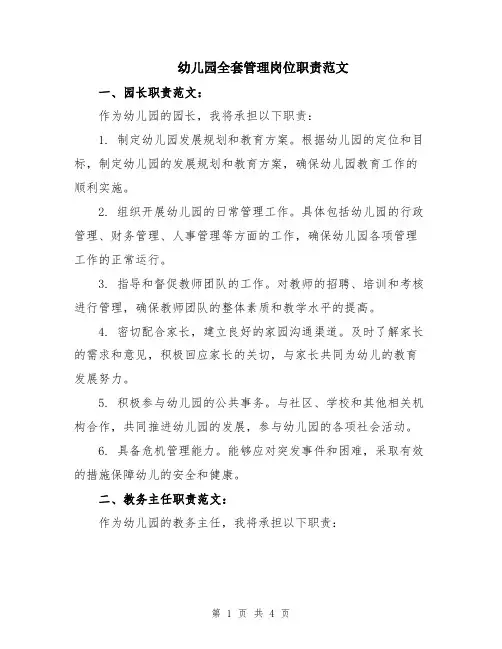 幼儿园全套管理岗位职责范文

一、园长职责范文：

作为幼儿园的园长，我将承担以下职责：

1. 制定幼儿园发展规划和教育方案。根据幼儿园的定位和目标，制定幼儿园的发展规划和教育方案，确保幼儿园教育工作的顺利实施。

2. 组织开展幼儿园的日常管理工作。具体包括幼儿园的行政管理、财务管理、人事管理等方面的工作，确保幼儿园各项管理工作的正常运行。

3. 指导和督促教师团队的工作。对教师的招聘、培训和考核进行管理，确保教师团队的整体素质和教学水平的提高。

4. 密切配合家长，建立良好的家园沟通渠道。及时了解家长的需求和意见，积极回应家长的关切，与家长共同为幼儿的教育发展努力。

5. 积极参与幼儿园的公共事务。与社区、学校和其他相关机构合作，共同推进幼儿园的发展，参与幼儿园的各项社会活动。

6. 具备危机管理能力。能够应对突发事件和困难，采取有效的措施保障幼儿的安全和健康。

二、教务主任职责范文：

作为幼儿园的教务主任，我将承担以下职责：

第 1 页 共 4 页